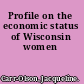 Profile on the economic status of Wisconsin women

Carr-Olson, Jacqueline.